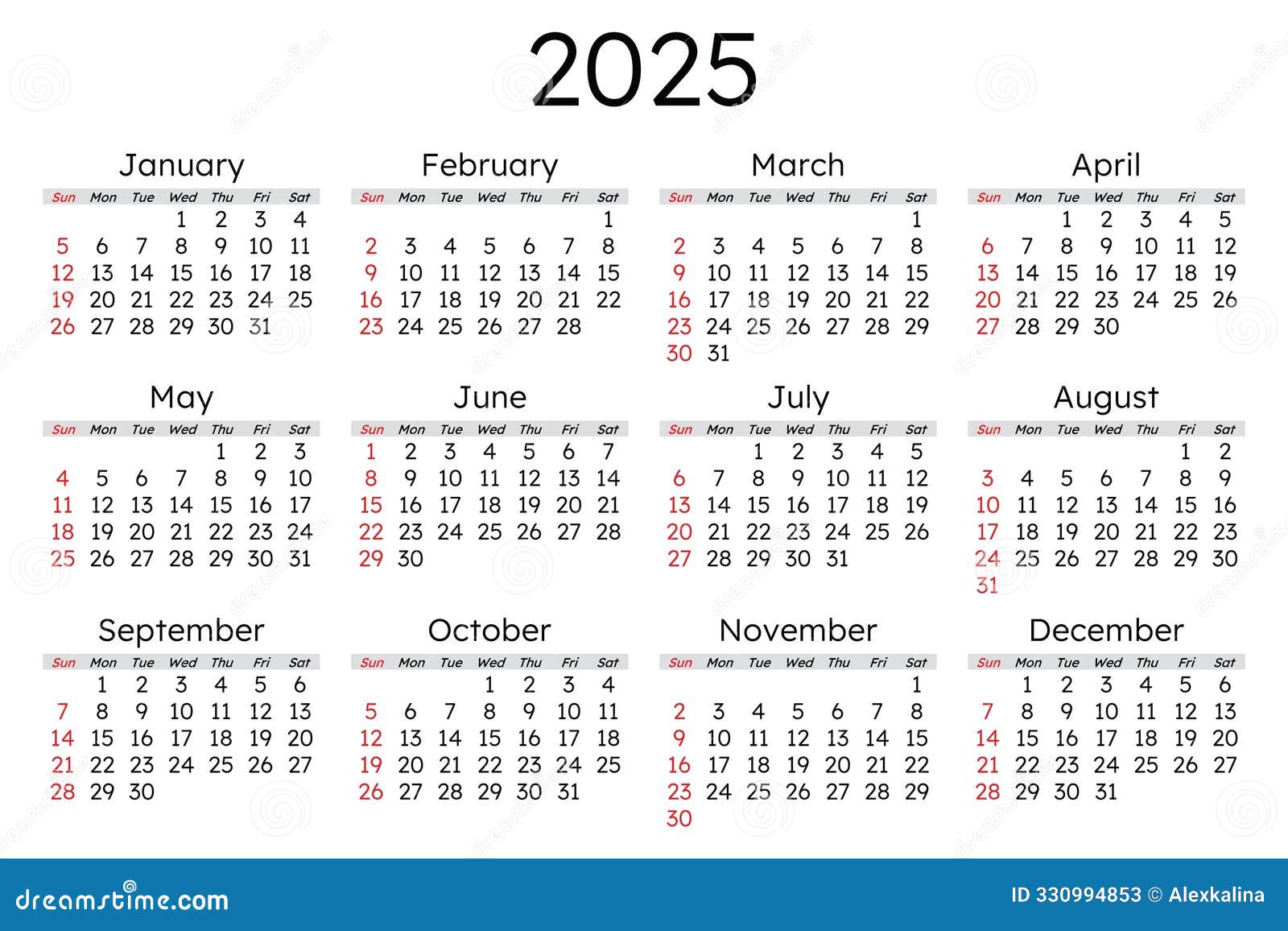 2025

January

| Sun | Mon | Tue | Wed | Thu | Fri | Sat |
|---|---|---|---|---|---|---|
| | | | 1 | 2 | 3 | 4 |
| 5 | 6 | 7 | 8 | 9 | 10 | 11 |
| 12 | 13 | 14 | 15 | 16 | 17 | 18 |
| 19 | 20 | 21 | 22 | 23 | 24 | 25 |
| 26 | 27 | 28 | 29 | 30 | 31 | |

February

| Sun | Mon | Tue | Wed | Thu | Fri | Sat |
|---|---|---|---|---|---|---|
| | | | | | | 1 |
| 2 | 3 | 4 | 5 | 6 | 7 | 8 |
| 9 | 10 | 11 | 12 | 13 | 14 | 15 |
| 16 | 17 | 18 | 19 | 20 | 21 | 22 |
| 23 | 24 | 25 | 26 | 27 | 28 | |

March

| Sun | Mon | Tue | Wed | Thu | Fri | Sat |
|---|---|---|---|---|---|---|
| | | | | | | 1 |
| 2 | 3 | 4 | 5 | 6 | 7 | 8 |
| 9 | 10 | 11 | 12 | 13 | 14 | 15 |
| 16 | 17 | 18 | 19 | 20 | 21 | 22 |
| 23 | 24 | 25 | 26 | 27 | 28 | 29 |
| 30 | 31 | | | | | |

April

| Sun | Mon | Tue | Wed | Thu | Fri | Sat |
|---|---|---|---|---|---|---|
| | | 1 | 2 | 3 | 4 | 5 |
| 6 | 7 | 8 | 9 | 10 | 11 | 12 |
| 13 | 14 | 15 | 16 | 17 | 18 | 19 |
| 20 | 21 | 22 | 23 | 24 | 25 | 26 |
| 27 | 28 | 29 | 30 | | | |

May

| Sun | Mon | Tue | Wed | Thu | Fri | Sat |
|---|---|---|---|---|---|---|
| | | | | 1 | 2 | 3 |
| 4 | 5 | 6 | 7 | 8 | 9 | 10 |
| 11 | 12 | 13 | 14 | 15 | 16 | 17 |
| 18 | 19 | 20 | 21 | 22 | 23 | 24 |
| 25 | 26 | 27 | 28 | 29 | 30 | 31 |

June

| Sun | Mon | Tue | Wed | Thu | Fri | Sat |
|---|---|---|---|---|---|---|
| 1 | 2 | 3 | 4 | 5 | 6 | 7 |
| 8 | 9 | 10 | 11 | 12 | 13 | 14 |
| 15 | 16 | 17 | 18 | 19 | 20 | 21 |
| 22 | 23 | 24 | 25 | 26 | 27 | 28 |
| 29 | 30 | | | | | |

July

| Sun | Mon | Tue | Wed | Thu | Fri | Sat |
|---|---|---|---|---|---|---|
| | | 1 | 2 | 3 | 4 | 5 |
| 6 | 7 | 8 | 9 | 10 | 11 | 12 |
| 13 | 14 | 15 | 16 | 17 | 18 | 19 |
| 20 | 21 | 22 | 23 | 24 | 25 | 26 |
| 27 | 28 | 29 | 30 | 31 | | |

August

| Sun | Mon | Tue | Wed | Thu | Fri | Sat |
|---|---|---|---|---|---|---|
| | | | | | 1 | 2 |
| 3 | 4 | 5 | 6 | 7 | 8 | 9 |
| 10 | 11 | 12 | 13 | 14 | 15 | 16 |
| 17 | 18 | 19 | 20 | 21 | 22 | 23 |
| 24 | 25 | 26 | 27 | 28 | 29 | 30 |
| 31 | | | | | | |

September

| Sun | Mon | Tue | Wed | Thu | Fri | Sat |
|---|---|---|---|---|---|---|
| | 1 | 2 | 3 | 4 | 5 | 6 |
| 7 | 8 | 9 | 10 | 11 | 12 | 13 |
| 14 | 15 | 16 | 17 | 18 | 19 | 20 |
| 21 | 22 | 23 | 24 | 25 | 26 | 27 |
| 28 | 29 | 30 | | | | |

October

| Sun | Mon | Tue | Wed | Thu | Fri | Sat |
|---|---|---|---|---|---|---|
| | | | 1 | 2 | 3 | 4 |
| 5 | 6 | 7 | 8 | 9 | 10 | 11 |
| 12 | 13 | 14 | 15 | 16 | 17 | 18 |
| 19 | 20 | 21 | 22 | 23 | 24 | 25 |
| 26 | 27 | 28 | 29 | 30 | 31 | |

November

| Sun | Mon | Tue | Wed | Thu | Fri | Sat |
|---|---|---|---|---|---|---|
| | | | | | | 1 |
| 2 | 3 | 4 | 5 | 6 | 7 | 8 |
| 9 | 10 | 11 | 12 | 13 | 14 | 15 |
| 16 | 17 | 18 | 19 | 20 | 21 | 22 |
| 23 | 24 | 25 | 26 | 27 | 28 | 29 |
| 30 | | | | | | |

December

| Sun | Mon | Tue | Wed | Thu | Fri | Sat |
|---|---|---|---|---|---|---|
| | 1 | 2 | 3 | 4 | 5 | 6 |
| 7 | 8 | 9 | 10 | 11 | 12 | 13 |
| 14 | 15 | 16 | 17 | 18 | 19 | 20 |
| 21 | 22 | 23 | 24 | 25 | 26 | 27 |
| 28 | 29 | 30 | 31 | | | |

dreamstime.com

ID 330994853 © Alexkalina